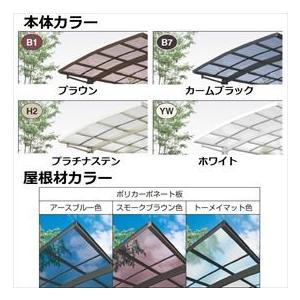 本体カラー

B1
ブラウン

B7
カームブラック

H2
プラチナステン

YW
ホワイト

屋根材カラー

| ポリカーボネート板 | | |
|---|---|---|
| アースブルー色 | スモークブラウン色 | トーメイマット色 |